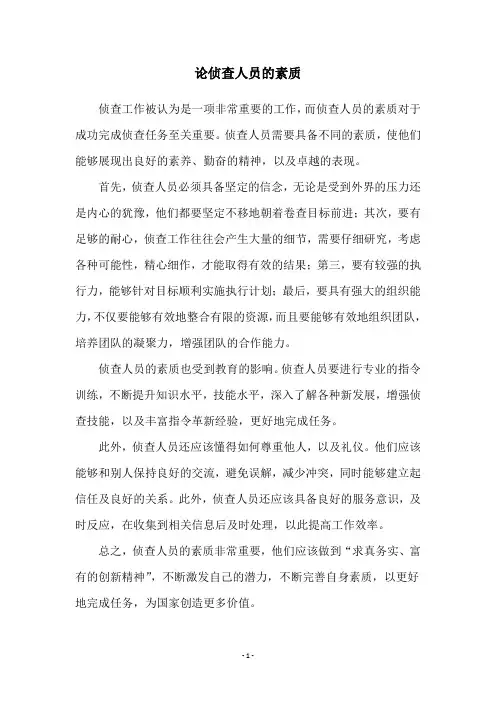 论侦查人员的素质

侦查工作被认为是一项非常重要的工作，而侦查人员的素质对于成功完成侦查任务至关重要。侦查人员需要具备不同的素质，使他们能够展现出良好的素养、勤奋的精神，以及卓越的表现。

首先，侦查人员必须具备坚定的信念，无论是受到外界的压力还是内心的犹豫，他们都要坚定不移地朝着卷查目标前进；其次，要有足够的耐心，侦查工作往往会产生大量的细节，需要仔细研究，考虑各种可能性，精心细作，才能取得有效的结果；第三，要有较强的执行力，能够针对目标顺利实施执行计划；最后，要具有强大的组织能力，不仅要能够有效地整合有限的资源，而且要能够有效地组织团队，培养团队的凝聚力，增强团队的合作能力。

侦查人员的素质也受到教育的影响。侦查人员要进行专业的指令训练，不断提升知识水平，技能水平，深入了解各种新发展，增强侦查技能，以及丰富指令革新经验，更好地完成任务。

此外，侦查人员还应该懂得如何尊重他人，以及礼仪。他们应该能够和别人保持良好的交流，避免误解，减少冲突，同时能够建立起信任及良好的关系。此外，侦查人员还应该具备良好的服务意识，及时反应，在收集到相关信息后及时处理，以此提高工作效率。

总之，侦查人员的素质非常重要，他们应该做到“求真务实、富有的创新精神”，不断激发自己的潜力，不断完善自身素质，以更好地完成任务，为国家创造更多价值。

- 1 -